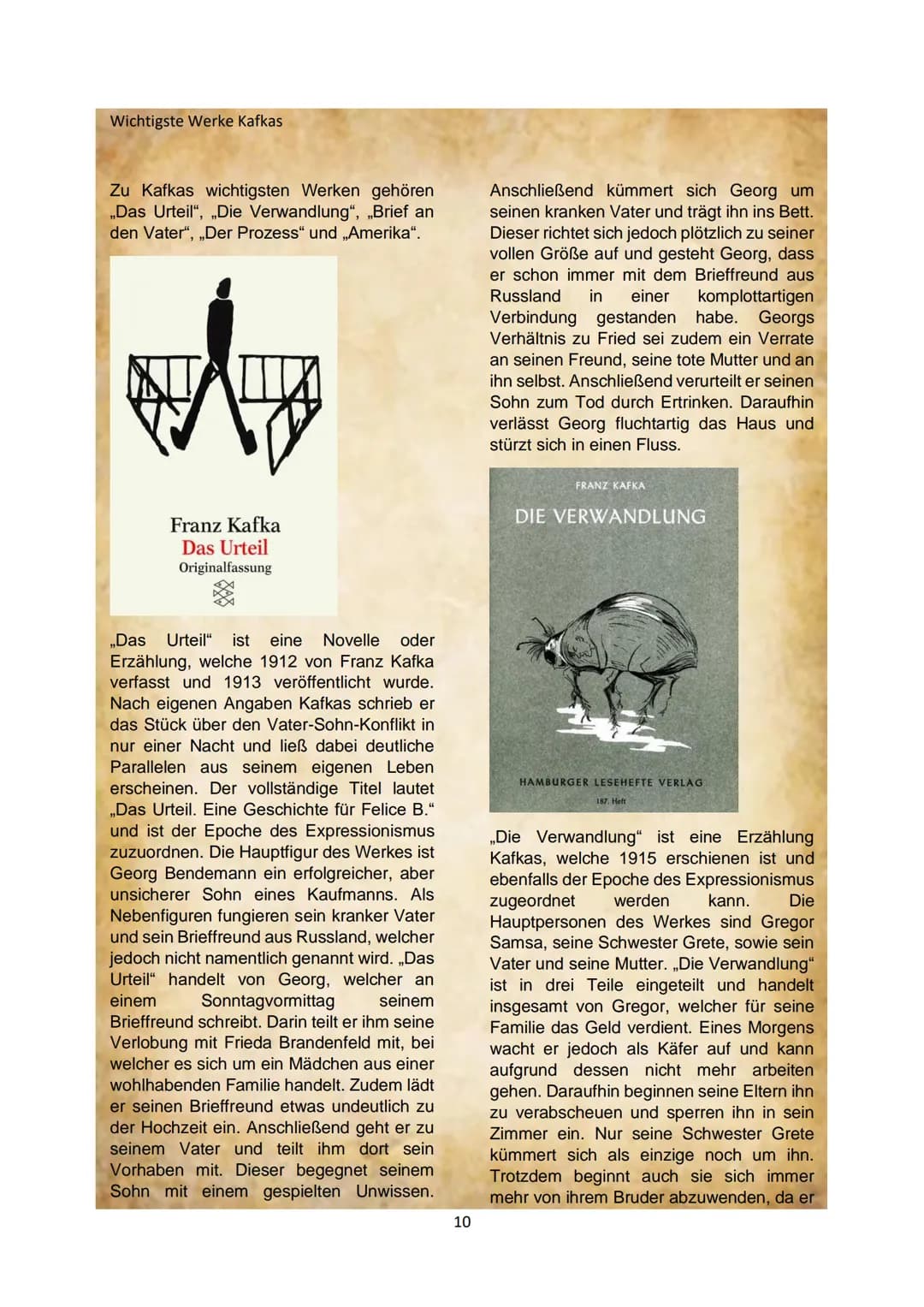 Wichtigste Werke Kafkas

Zu Kafkas wichtigsten Werken gehören „Das Urteil“, „Die Verwandlung“, „Brief an den Vater“, „Der Prozess“ und „Amerika“.

Franz Kafka
Das Urteil
Originalfassung

„Das Urteil“ ist eine Novelle oder Erzählung, welche 1912 von Franz Kafka verfasst und 1913 veröffentlicht wurde. Nach eigenen Angaben Kafkas schrieb er das Stück über den Vater-Sohn-Konflikt in nur einer Nacht und ließ dabei deutliche Parallelen aus seinem eigenen Leben erscheinen. Der vollständige Titel lautet „Das Urteil. Eine Geschichte für Felice B.“ und ist der Epoche des Expressionismus zuzuordnen. Die Hauptfigur des Werkes ist Georg Bendemann ein erfolgreicher, aber unsicherer Sohn eines Kaufmanns. Als Nebenfiguren fungieren sein kranker Vater und sein Brieffreund aus Russland, welcher jedoch nicht namentlich genannt wird. „Das Urteil“ handelt von Georg, welcher an einem Sonntagvormittag seinem Brieffreund schreibt. Darin teilt er ihm seine Verlobung mit Frieda Brandenfeld mit, bei welcher es sich um ein Mädchen aus einer wohlhabenden Familie handelt. Zudem lädt er seinen Brieffreund etwas undeutlich zu der Hochzeit ein. Anschließend geht er zu seinem Vater und teilt ihm dort sein Vorhaben mit. Dieser begegnet seinem Sohn mit einem gespielten Unwissen.

Anschließend kümmert sich Georg um seinen kranken Vater und trägt ihn ins Bett. Dieser richtet sich jedoch plötzlich zu seiner vollen Größe auf und gesteht Georg, dass er schon immer mit dem Brieffreund aus Russland in einer komplottartigen Verbindung gestanden habe. Georgs Verhältnis zu Fried sei zudem ein Verrate an seinen Freund, seine tote Mutter und an ihn selbst. Anschließend verurteilt er seinen Sohn zum Tod durch Ertrinken. Daraufhin verlässt Georg fluchtartig das Haus und stürzt sich in einen Fluss.

FRANZ KAFKA
DIE VERWANDLUNG
HAMBURGER LESEHEFTE VERLAG
187. Heft

„Die Verwandlung“ ist eine Erzählung Kafkas, welche 1915 erschienen ist und ebenfalls der Epoche des Expressionismus zugeordnet werden kann. Die Hauptpersonen des Werkes sind Gregor Samsa, seine Schwester Grete, sowie sein Vater und seine Mutter. „Die Verwandlung“ ist in drei Teile eingeteilt und handelt insgesamt von Gregor, welcher für seine Familie das Geld verdient. Eines Morgens wacht er jedoch als Käfer auf und kann aufgrund dessen nicht mehr arbeiten gehen. Daraufhin beginnen seine Eltern ihn zu verabscheuen und sperren ihn in sein Zimmer ein. Nur seine Schwester Grete kümmert sich als einzige noch um ihn. Trotzdem beginnt auch sie sich immer mehr von ihrem Bruder abzuwenden, da er

10